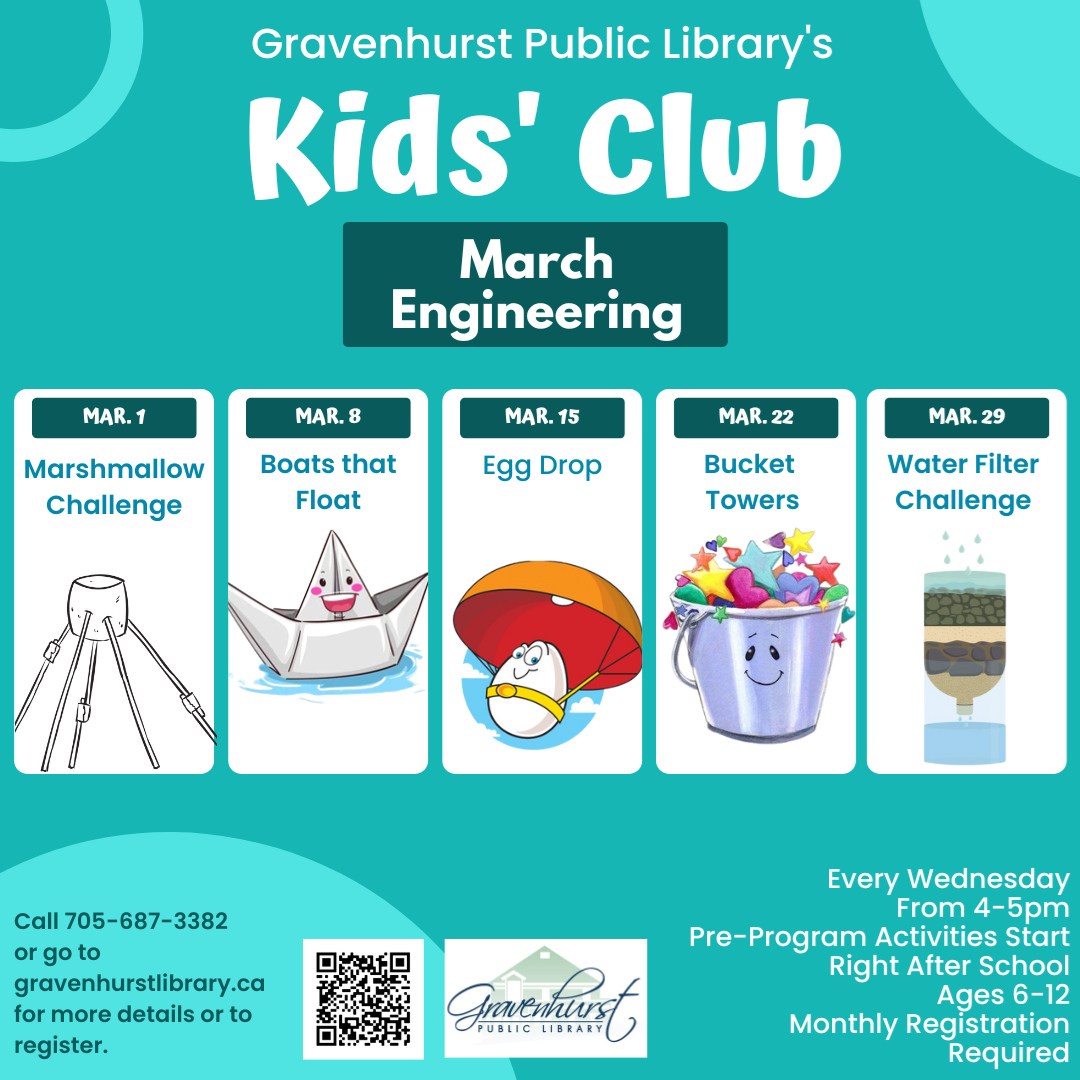 Gravenhurst Public Library's

Kids' Club

March Engineering

MAR. 1
Marshmallow Challenge

MAR. 8
Boats that Float

MAR. 15
Egg Drop

MAR. 22
Bucket Towers

MAR. 29
Water Filter Challenge

Call 705-687-3382 or go to gravenhurstlibrary.ca for more details or to register.

Gravenhurst
PUBLIC LIBRARY

Every Wednesday
From 4-5pm
Pre-Program Activities Start Right After School
Ages 6-12
Monthly Registration Required